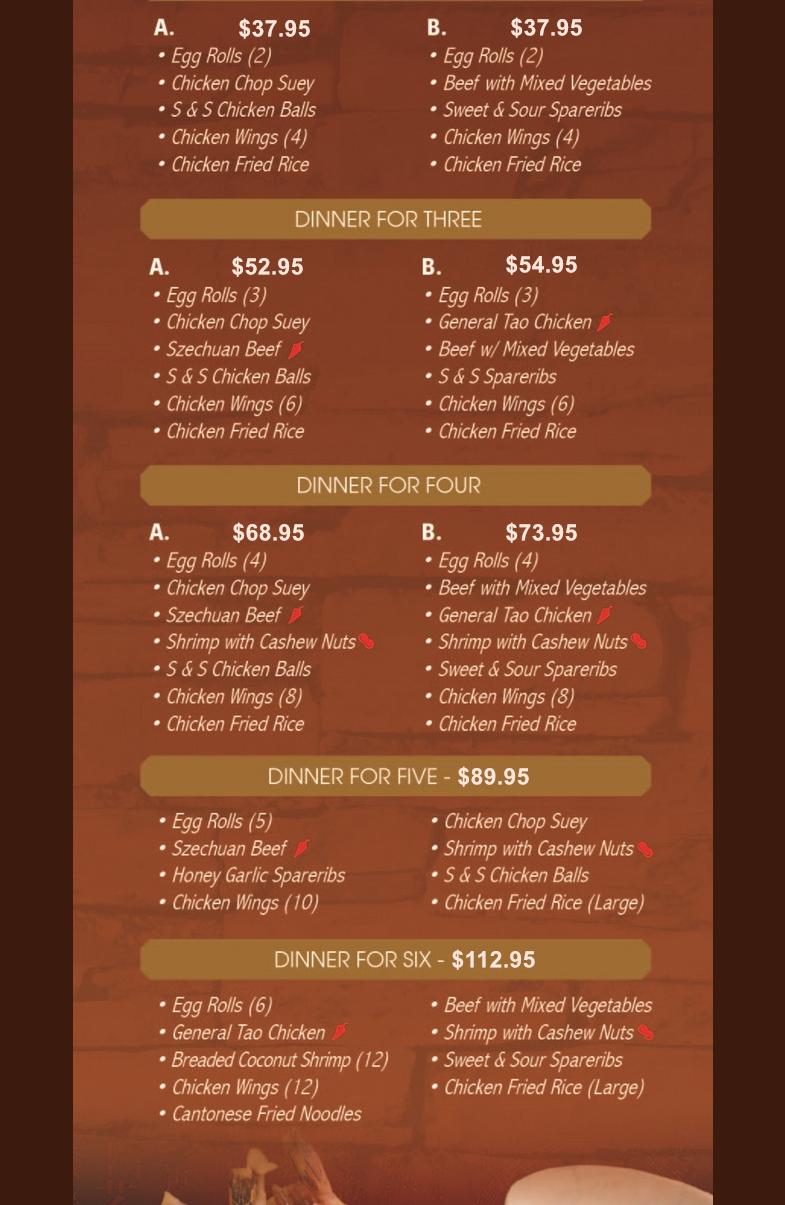 A. $37.95
• Egg Rolls (2)
• Chicken Chop Suey
• S & S Chicken Balls
• Chicken Wings (4)
• Chicken Fried Rice

B. $37.95
• Egg Rolls (2)
• Beef with Mixed Vegetables
• Sweet & Sour Spareribs
• Chicken Wings (4)
• Chicken Fried Rice

DINNER FOR THREE

A. $52.95
• Egg Rolls (3)
• Chicken Chop Suey
• Szechuan Beef
• S & S Chicken Balls
• Chicken Wings (6)
• Chicken Fried Rice

B. $54.95
• Egg Rolls (3)
• General Tao Chicken
• Beef w/ Mixed Vegetables
• S & S Spareribs
• Chicken Wings (6)
• Chicken Fried Rice

DINNER FOR FOUR

A. $68.95
• Egg Rolls (4)
• Chicken Chop Suey
• Szechuan Beef
• Shrimp with Cashew Nuts
• S & S Chicken Balls
• Chicken Wings (8)
• Chicken Fried Rice

B. $73.95
• Egg Rolls (4)
• Beef with Mixed Vegetables
• General Tao Chicken
• Shrimp with Cashew Nuts
• Sweet & Sour Spareribs
• Chicken Wings (8)
• Chicken Fried Rice

DINNER FOR FIVE - $89.95

• Egg Rolls (5)
• Szechuan Beef
• Honey Garlic Spareribs
• Chicken Wings (10)

• Chicken Chop Suey
• Shrimp with Cashew Nuts
• S & S Chicken Balls
• Chicken Fried Rice (Large)

DINNER FOR SIX - $112.95

• Egg Rolls (6)
• General Tao Chicken
• Breaded Coconut Shrimp (12)
• Chicken Wings (12)
• Cantonese Fried Noodles

• Beef with Mixed Vegetables
• Shrimp with Cashew Nuts
• Sweet & Sour Spareribs
• Chicken Fried Rice (Large)